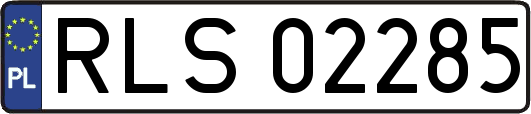 PL

RLS 02285